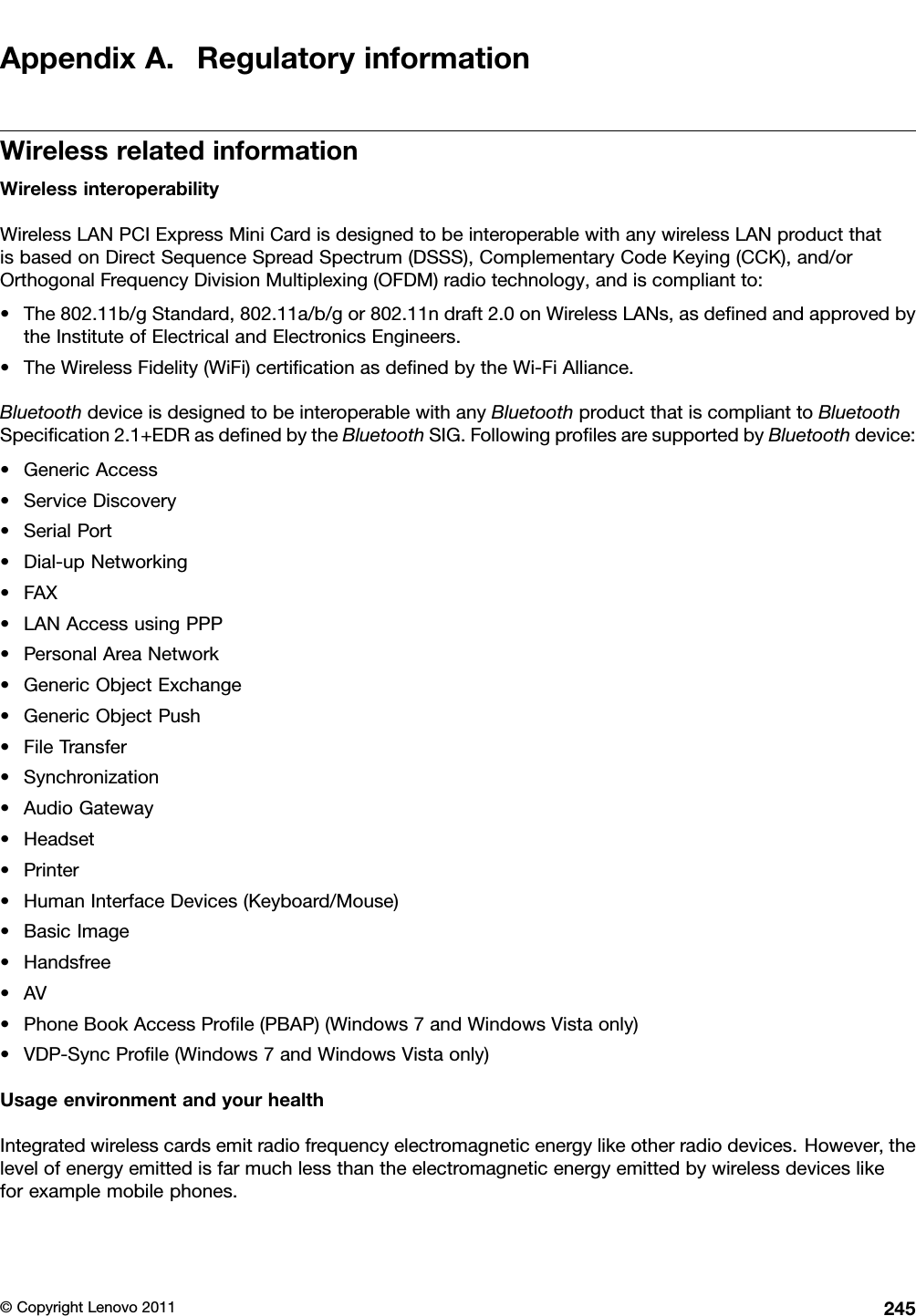 Appendix A. Regulatory information

Wireless related information

Wireless interoperability

Wireless LAN PCI Express Mini Card is designed to be interoperable with any wireless LAN product that is based on Direct Sequence Spread Spectrum (DSSS), Complementary Code Keying (CCK), and/or Orthogonal Frequency Division Multiplexing (OFDM) radio technology, and is compliant to:

• The 802.11b/g Standard, 802.11a/b/g or 802.11n draft 2.0 on Wireless LANs, as defined and approved by the Institute of Electrical and Electronics Engineers.
• The Wireless Fidelity (WiFi) certification as defined by the Wi-Fi Alliance.

Bluetooth device is designed to be interoperable with any Bluetooth product that is compliant to Bluetooth Specification 2.1+EDR as defined by the Bluetooth SIG. Following profiles are supported by Bluetooth device:

• Generic Access
• Service Discovery
• Serial Port
• Dial-up Networking
• FAX
• LAN Access using PPP
• Personal Area Network
• Generic Object Exchange
• Generic Object Push
• File Transfer
• Synchronization
• Audio Gateway
• Headset
• Printer
• Human Interface Devices (Keyboard/Mouse)
• Basic Image
• Handsfree
• AV
• Phone Book Access Profile (PBAP) (Windows 7 and Windows Vista only)
• VDP-Sync Profile (Windows 7 and Windows Vista only)

Usage environment and your health

Integrated wireless cards emit radio frequency electromagnetic energy like other radio devices. However, the level of energy emitted is far much less than the electromagnetic energy emitted by wireless devices like for example mobile phones.

© Copyright Lenovo 2011 245